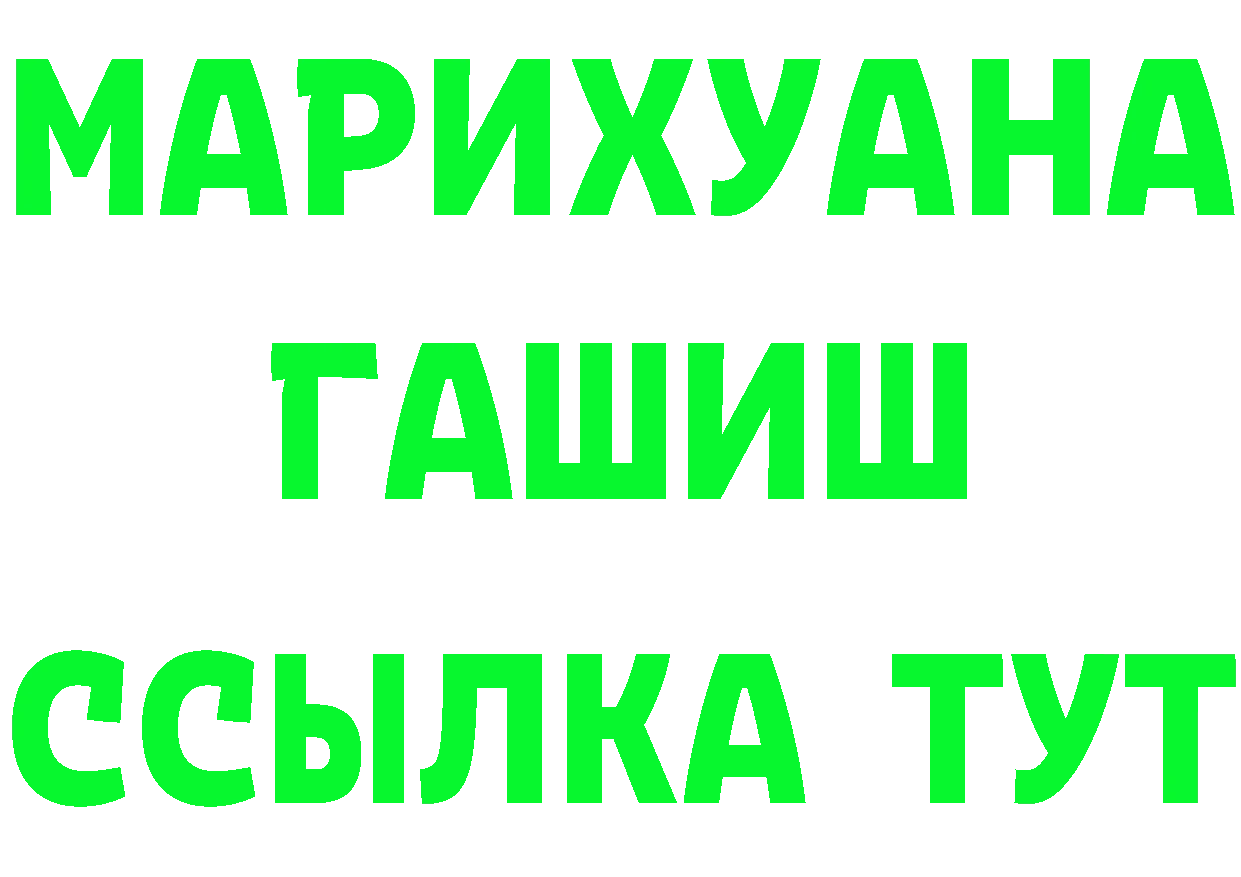 МАРИХУАНА
ГАШИШ
ССЫЛКА ТУТ